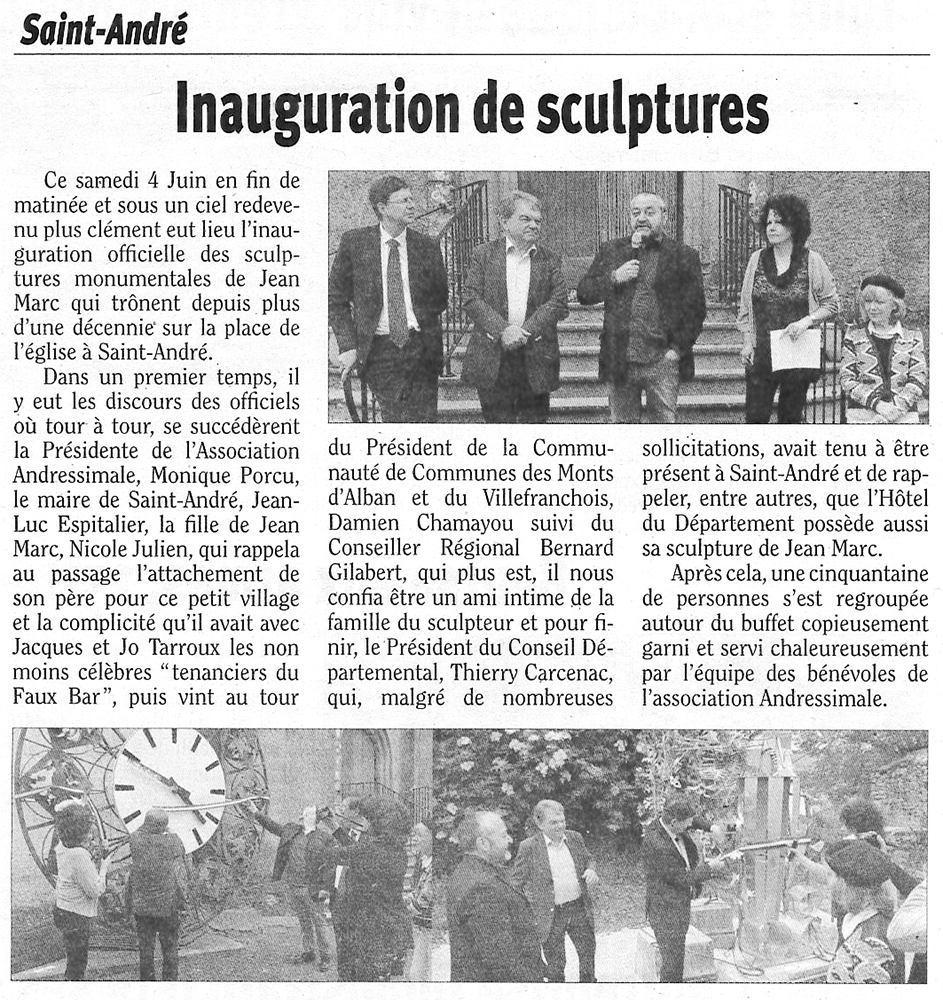 Saint-André

Inauguration de sculptures

Ce samedi 4 Juin en fin de matinée et sous un ciel redevenu plus clément eut lieu l'inauguration officielle des sculptures monumentales de Jean Marc qui trônent depuis plus d'une décennie sur la place de l'église à Saint-André.

Dans un premier temps, il y eut les discours des officiels où tour à tour, se succédèrent la Présidente de l'Association Andressimale, Monique Porcu, le maire de Saint-André, Jean-Luc Espitalier, la fille de Jean Marc, Nicole Julien, qui rappela au passage l'attachement de son père pour ce petit village et la complicité qu'il avait avec Jacques et Jo Tarroux les non moins célèbres "tenanciers du Faux Bar", puis vint au tour du Président de la Communauté de Communes des Monts d'Alban et du Villefranchois, Damien Chamayou suivi du Conseiller Régional Bernard Gilabert, qui plus est, il nous confia être un ami intime de la famille du sculpteur et pour finir, le Président du Conseil Départemental, Thierry Carcenac, qui, malgré de nombreuses sollicitations, avait tenu à être présent à Saint-André et de rappeler, entre autres, que l'Hôtel du Département possède aussi sa sculpture de Jean Marc.

Après cela, une cinquantaine de personnes s'est regroupée autour du buffet copieusement garni et servi chaleureusement par l'équipe des bénévoles de l'association Andressimale.